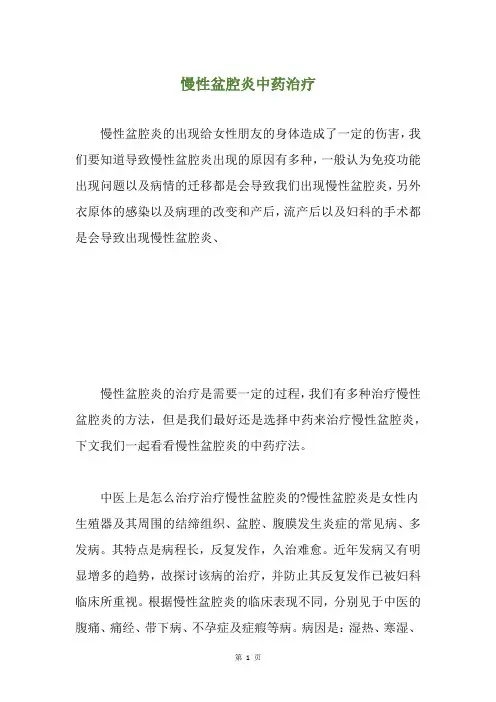 慢性盆腔炎中药治疗

慢性盆腔炎的出现给女性朋友的身体造成了一定的伤害，我们要知道导致慢性盆腔炎出现的原因有多种，一般认为免疫功能出现问题以及病情的迁移都是会导致我们出现慢性盆腔炎，另外衣原体的感染以及病理的改变和产后，流产后以及妇科的手术都是会导致出现慢性盆腔炎、

慢性盆腔炎的治疗是需要一定的过程，我们有多种治疗慢性盆腔炎的方法，但是我们最好还是选择中药来治疗慢性盆腔炎，下文我们一起看看慢性盆腔炎的中药疗法。

中医上是怎么治疗治疗慢性盆腔炎的?慢性盆腔炎是女性内生殖器及其周围的结缔组织、盆腔、腹膜发生炎症的常见病、多发病。其特点是病程长，反复发作，久治难愈。近年发病又有明显增多的趋势，故探讨该病的治疗，并防止其反复发作已被妇科临床所重视。根据慢性盆腔炎的临床表现不同，分别见于中医的腹痛、痛经、带下病、不孕症及症瘕等病。病因是：湿热、寒湿、

第 1 页